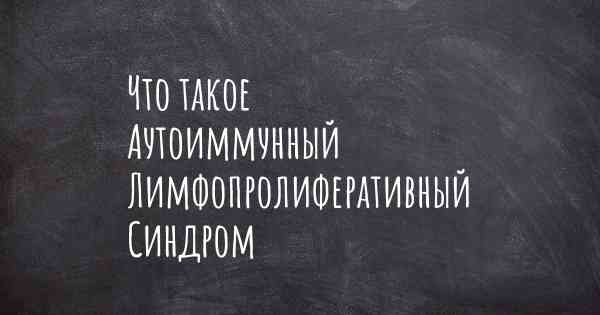 Что такое
Аутоиммунный
Лимфопролиферативный
Синдром